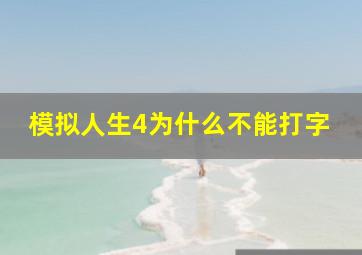 模拟人生4为什么不能打字